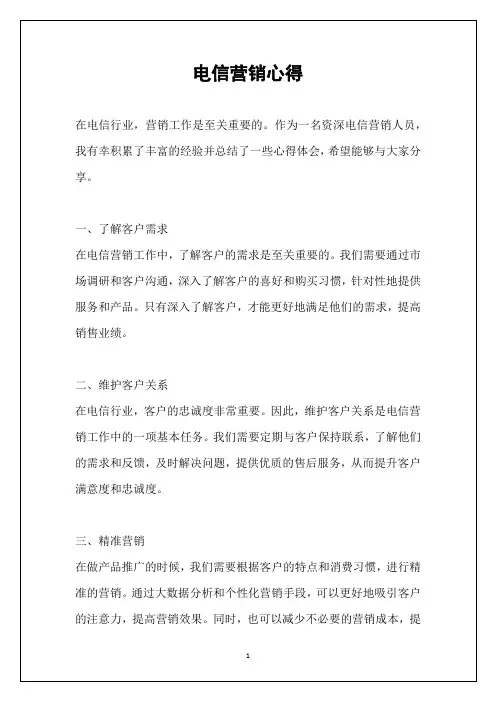 电信营销心得

在电信行业，营销工作是至关重要的。作为一名资深电信营销人员，我有幸积累了丰富的经验并总结了一些心得体会，希望能够与大家分享。

一、了解客户需求
在电信营销工作中，了解客户的需求是至关重要的。我们需要通过市场调研和客户沟通，深入了解客户的喜好和购买习惯，针对性地提供服务和产品。只有深入了解客户，才能更好地满足他们的需求，提高销售业绩。

二、维护客户关系
在电信行业，客户的忠诚度非常重要。因此，维护客户关系是电信营销工作中的一项基本任务。我们需要定期与客户保持联系，了解他们的需求和反馈，及时解决问题，提供优质的售后服务，从而提升客户满意度和忠诚度。

三、精准营销
在做产品推广的时候，我们需要根据客户的特点和消费习惯，进行精准的营销。通过大数据分析和个性化营销手段，可以更好地吸引客户的注意力，提高营销效果。同时，也可以减少不必要的营销成本，提

1